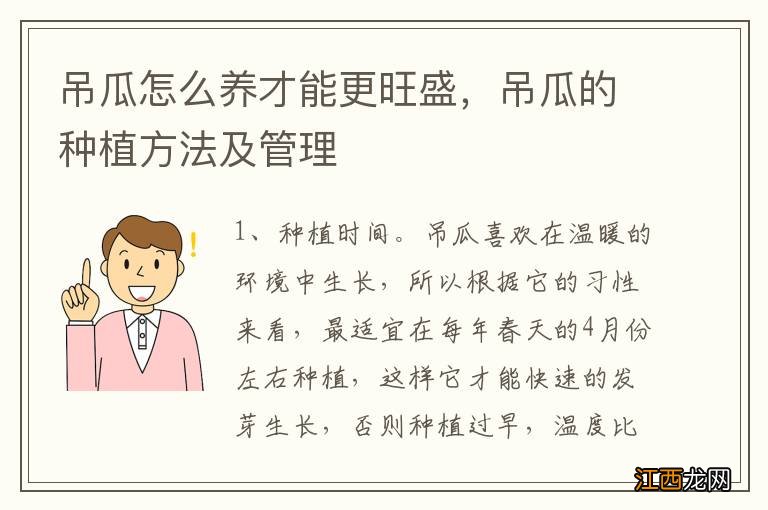 吊瓜怎么养才能更旺盛，吊瓜的种植方法及管理

!

1、种植时间。吊瓜喜欢在温暖的环境中生长，所以根据它的习性来看，最适宜在每年春天的4月份左右种植，这样它才能快速的发芽生长，否则种植过早，温度比

江西龙网